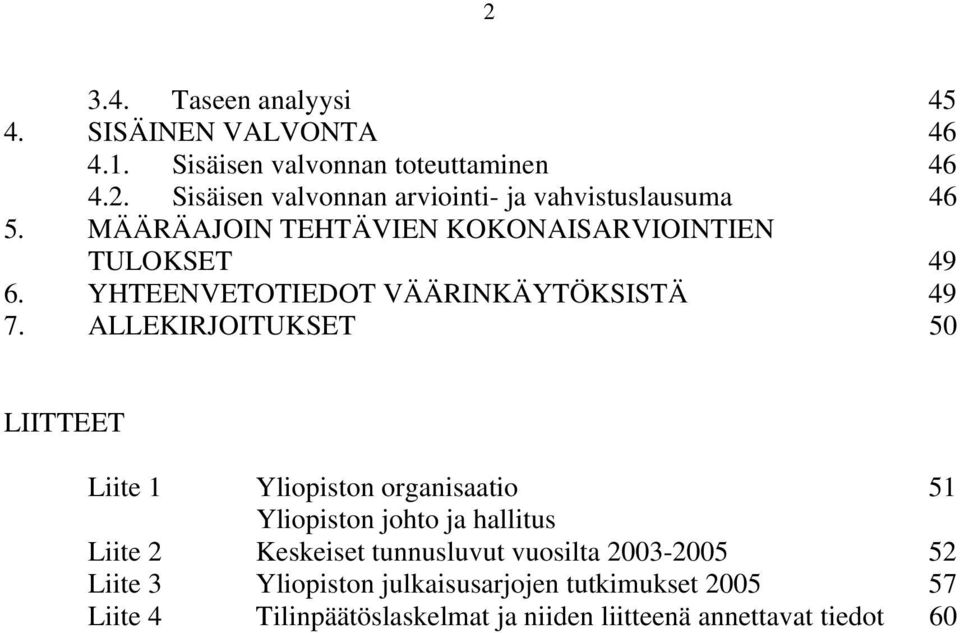 2

3.4. Taseen analyysi 45
4. SISÄINEN VALVONTA 46
4.1. Sisäisen valvonnan toteuttaminen 46
4.2. Sisäisen valvonnan arviointi- ja vahvistuslausuma 46
5. MÄÄRÄAJOIN TEHTÄVIEN KOKONAISARVIOINTIEN TULOKSET 49
6. YHTEENVETOTIEDOT VÄÄRINKÄYTÖKSISTÄ 49
7. ALLEKIRJOITUKSET 50

LIITTEET

Liite 1 Yliopiston organisaatio 51
Yliopiston johto ja hallitus
Liite 2 Keskeiset tunnusluvut vuosilta 2003-2005 52
Liite 3 Yliopiston julkaisusarjojen tutkimukset 2005 57
Liite 4 Tilinpäätöslaskelmat ja niiden liitteenä annettavat tiedot 60